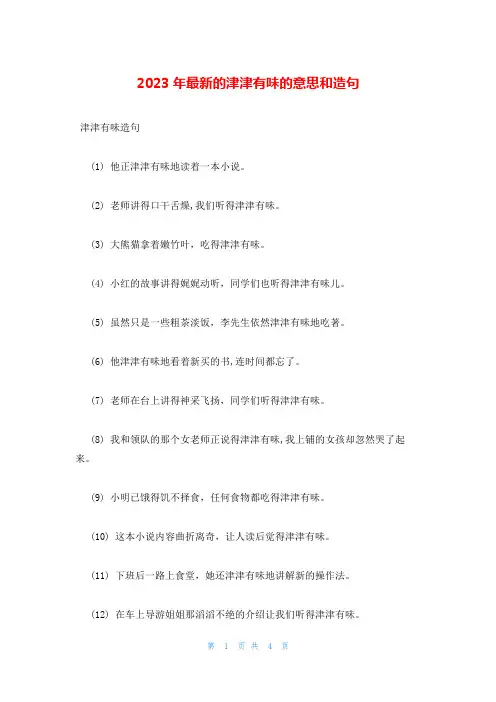 2023 年最新的津津有味的意思和造句

津津有味造句

(1) 他正津津有味地读着一本小说。

(2) 老师讲得口干舌燥,我们听得津津有味。

(3) 大熊猫拿着嫩竹叶，吃得津津有味。

(4) 小红的故事讲得娓娓动听，同学们也听得津津有味儿。

(5) 虽然只是一些粗茶淡饭，李先生依然津津有味地吃著。

(6) 他津津有味地看着新买的书,连时间都忘了。

(7) 老师在台上讲得神采飞扬，同学们听得津津有味。

(8) 我和领队的那个女老师正说得津津有味,我上铺的女孩却忽然哭了起来。

(9) 小明已饿得饥不择食，任何食物都吃得津津有味。

(10) 这本小说内容曲折离奇，让人读后觉得津津有味。

(11) 下班后一路上食堂，她还津津有味地讲解新的操作法。

(12) 在车上导游姐姐那滔滔不绝的介绍让我们听得津津有味。

第 1 页 共 4 页